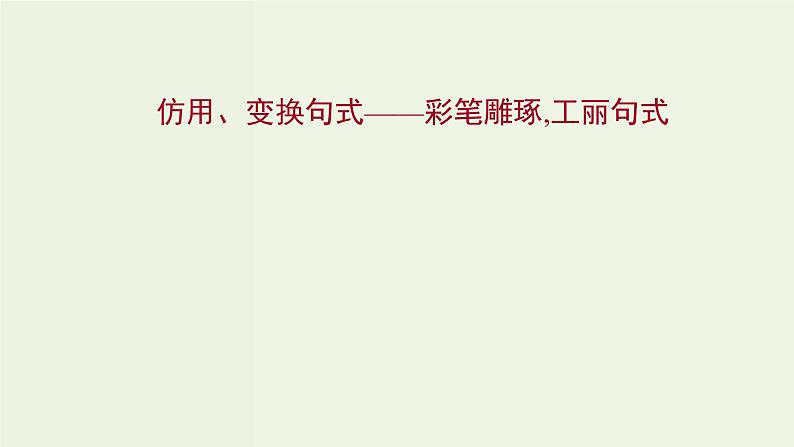 仿用、变换句式——彩笔雕琢,工丽句式